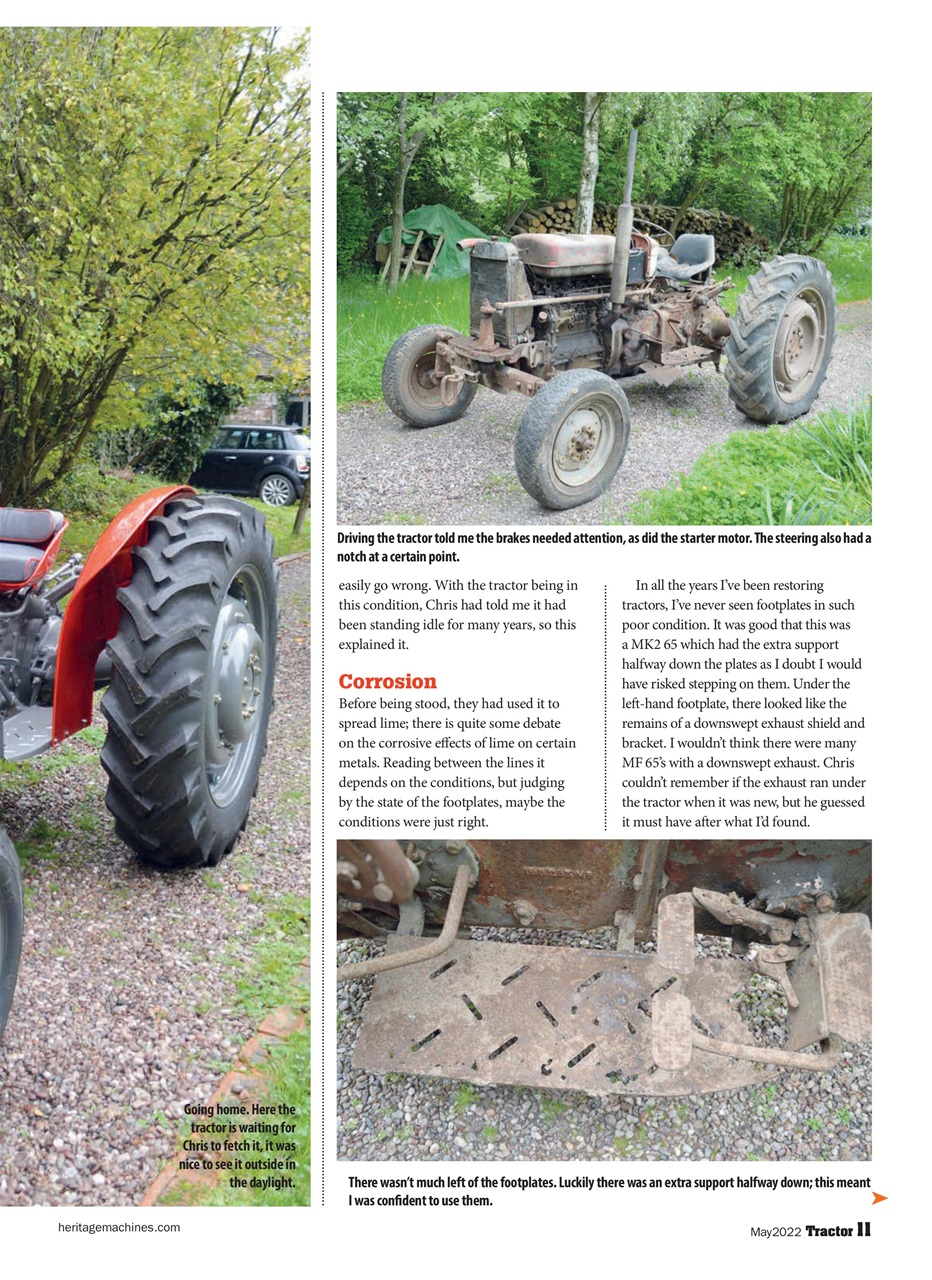 Driving the tractor told me the brakes needed attention, as did the starter motor. The steering also had a notch at a certain point.

easily go wrong. With the tractor being in this condition, Chris had told me it had been standing idle for many years, so this explained it.

Corrosion

Before being stood, they had used it to spread lime; there is quite some debate on the corrosive effects of lime on certain metals. Reading between the lines it depends on the conditions, but judging by the state of the footplates, maybe the conditions were just right.

In all the years I've been restoring tractors, I've never seen footplates in such poor condition. It was good that this was a MK2 65 which had the extra support halfway down the plates as I doubt I would have risked stepping on them. Under the left-hand footplate, there looked like the remains of a downswept exhaust shield and bracket. I wouldn't think there were many MF 65's with a downswept exhaust. Chris couldn't remember if the exhaust ran under the tractor when it was new, but he guessed it must have after what I'd found.

Going home. Here the tractor is waiting for Chris to fetch it, it was nice to see it outside in the daylight.

There wasn't much left of the footplates. Luckily there was an extra support halfway down; this meant I was confident to use them.

heritagemachines.com

May2022 Tractor 11